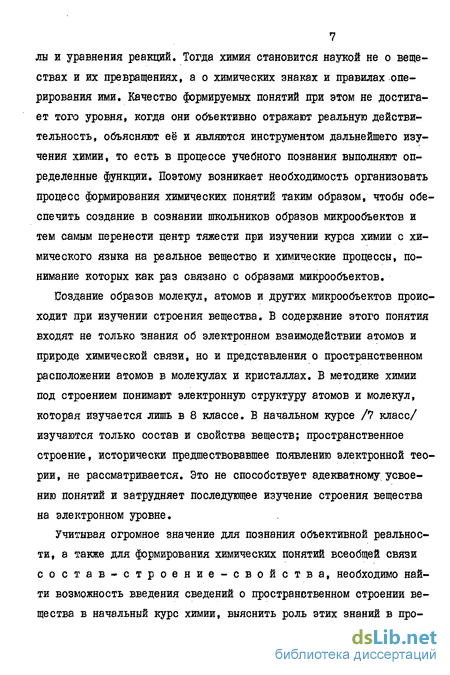 7

лы и уравнения реакций. Тогда химия становится наукой не о веществах и их превращениях, а о химических знаках и правилах оперирования ими. Качество формируемых понятий при этом не достигает того уровня, когда они объективно отражают реальную действительность, объясняют её и являются инструментом дальнейшего изучения химии, то есть в процессе учебного познания выполняют определенные функции. Поэтому возникает необходимость организовать процесс формирования химических понятий таким образом, чтобы обеспечить создание в сознании школьников образов микрообъектов и тем самым перенести центр тяжести при изучении курса химии с химического языка на реальное вещество и химические процессы, понимание которых как раз связано с образами микрообъектов.

Создание образов молекул, атомов и других микрообъектов происходит при изучении строения вещества. В содержание этого понятия входят не только знания об электронном взаимодействии атомов и природе химической связи, но и представления о пространственном расположении атомов в молекулах и кристаллах. В методике химии под строением понимают электронную структуру атомов и молекул, которая изучается лишь в 8 классе. В начальном курсе /7 класс/ изучаются только состав и свойства веществ; пространственное строение, исторически предшествовавшее появлению электронной теории, не рассматривается. Это не способствует адекватному усвоению понятий и затрудняет последующее изучение строения вещества на электронном уровне.

Учитывая огромное значение для познания объективной реальности, а также для формирования химических понятий всеобщей связи состав - строение - свойства, необходимо найти возможность введения сведений о пространственном строении вещества в начальный курс химии, выяснить роль этих знаний в про-

dsLib.net
библиотека диссертаций